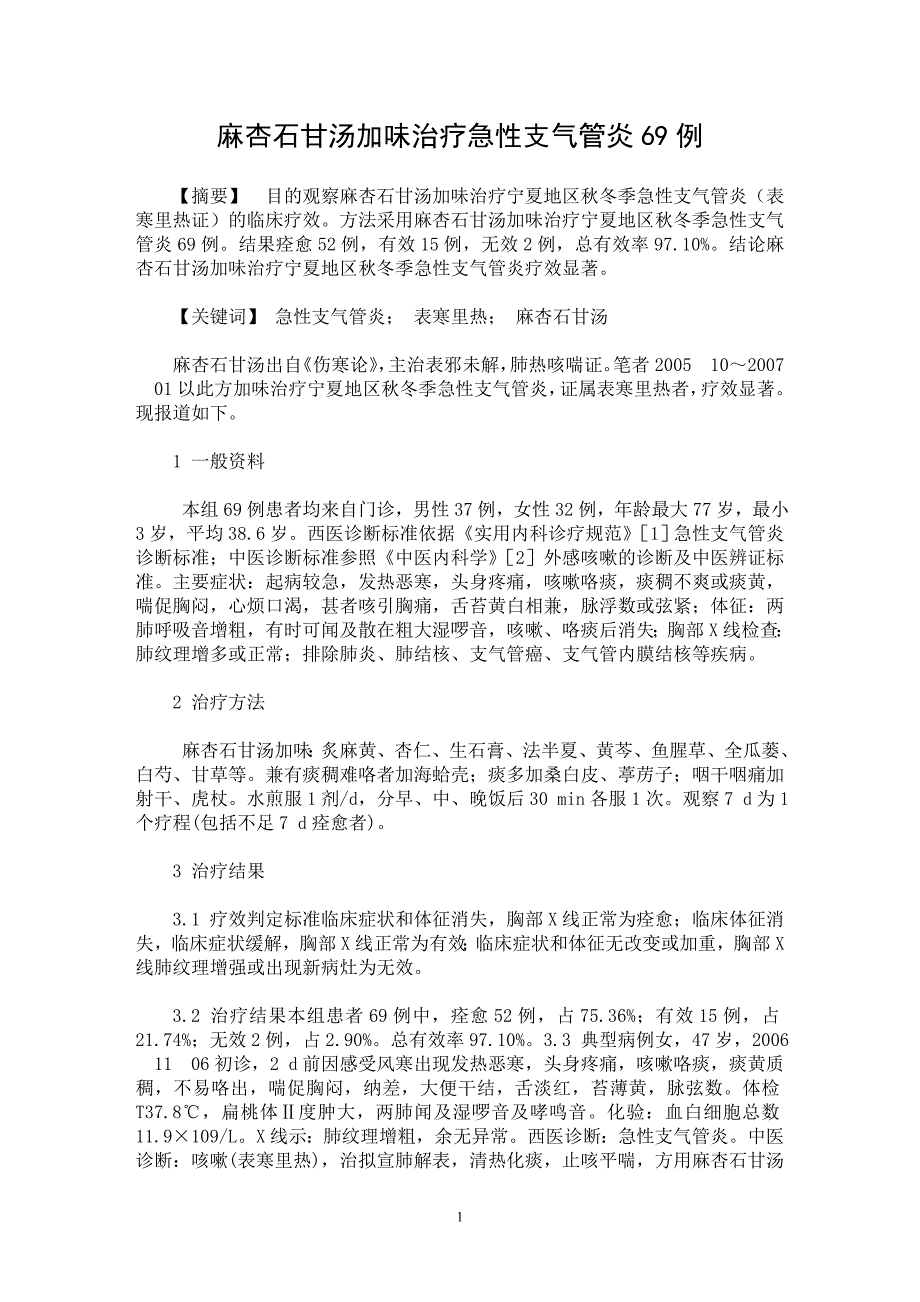 麻杏石甘汤加味治疗急性支气管炎 69 例

【摘要】 目的观察麻杏石甘汤加味治疗宁夏地区秋冬季急性支气管炎（表寒里热证）的临床疗效。方法采用麻杏石甘汤加味治疗宁夏地区秋冬季急性支气管炎 69 例。结果痊愈 52 例，有效 15 例，无效 2 例，总有效率 97.10%。结论麻杏石甘汤加味治疗宁夏地区秋冬季急性支气管炎疗效显著。

【关键词】 急性支气管炎； 表寒里热； 麻杏石甘汤

麻杏石甘汤出自《伤寒论》，主治表邪未解，肺热咳喘证。笔者 2005 10～2007 01 以此方加味治疗宁夏地区秋冬季急性支气管炎，证属表寒里热者，疗效显著。现报道如下。

1 一般资料

本组 69 例患者均来自门诊，男性 37 例，女性 32 例，年龄最大 77 岁，最小 3 岁，平均 38.6 岁。西医诊断标准依据《实用内科诊疗规范》[1]急性支气管炎诊断标准；中医诊断标准参照《中医内科学》[2] 外感咳嗽的诊断及中医辨证标准。主要症状：起病较急，发热恶寒，头身疼痛，咳嗽咯痰，痰稠不爽或痰黄，喘促胸闷，心烦口渴，甚者咳引胸痛，舌苔黄白相兼，脉浮数或弦紧；体征：两肺呼吸音增粗，有时可闻及散在粗大湿啰音，咳嗽、咯痰后消失；胸部 X 线检查：肺纹理增多或正常；排除肺炎、肺结核、支气管癌、支气管内膜结核等疾病。

2 治疗方法

麻杏石甘汤加味：炙麻黄、杏仁、生石膏、法半夏、黄芩、鱼腥草、全瓜蒌、白芍、甘草等。兼有痰稠难咯者加海蛤壳；痰多加桑白皮、葶苈子；咽干咽痛加射干、虎杖。水煎服 1 剂/d，分早、中、晚饭后 30 min 各服 1 次。观察 7 d 为 1 个疗程(包括不足 7 d 痊愈者)。

3 治疗结果

3.1 疗效判定标准临床症状和体征消失，胸部 X 线正常为痊愈；临床体征消失，临床症状缓解，胸部 X 线正常为有效；临床症状和体征无改变或加重，胸部 X 线肺纹理增强或出现新病灶为无效。

3.2 治疗结果本组患者 69 例中，痊愈 52 例，占 75.36%；有效 15 例，占 21.74%；无效 2 例，占 2.90%。总有效率 97.10%。3.3 典型病例女，47 岁，2006 11 06 初诊，2 d 前因感受风寒出现发热恶寒，头身疼痛，咳嗽咯痰，痰黄质稠，不易咯出，喘促胸闷，纳差，大便干结，舌淡红，苔薄黄，脉弦数。体检 T37.8℃，扁桃体Ⅱ度肿大，两肺闻及湿啰音及哮鸣音。化验：血白细胞总数 11.9×109/L。X 线示：肺纹理增粗，余无异常。西医诊断：急性支气管炎。中医诊断：咳嗽(表寒里热)，治拟宣肺解表，清热化痰，止咳平喘，方用麻杏石甘汤

1